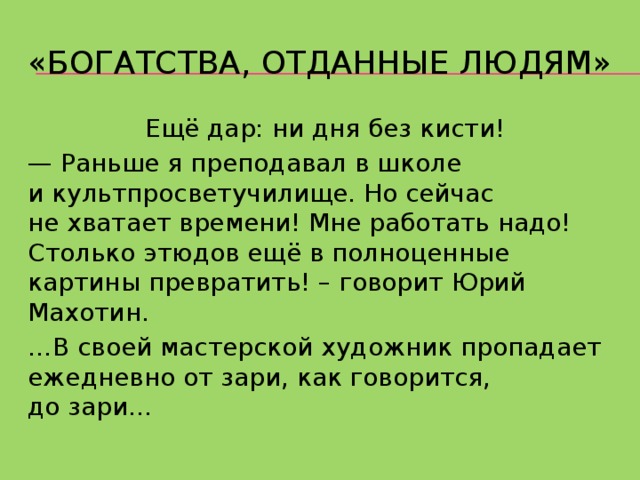 «БОГАТСТВА, ОТДАННЫЕ ЛЮДЯМ»

Ещё дар: ни дня без кисти!

— Раньше я преподавал в школе и культпросветучилище. Но сейчас не хватает времени! Мне работать надо! Столько этюдов ещё в полноценные картины превратить! – говорит Юрий Махотин.

...В своей мастерской художник пропадает ежедневно от зари, как говорится, до зари...